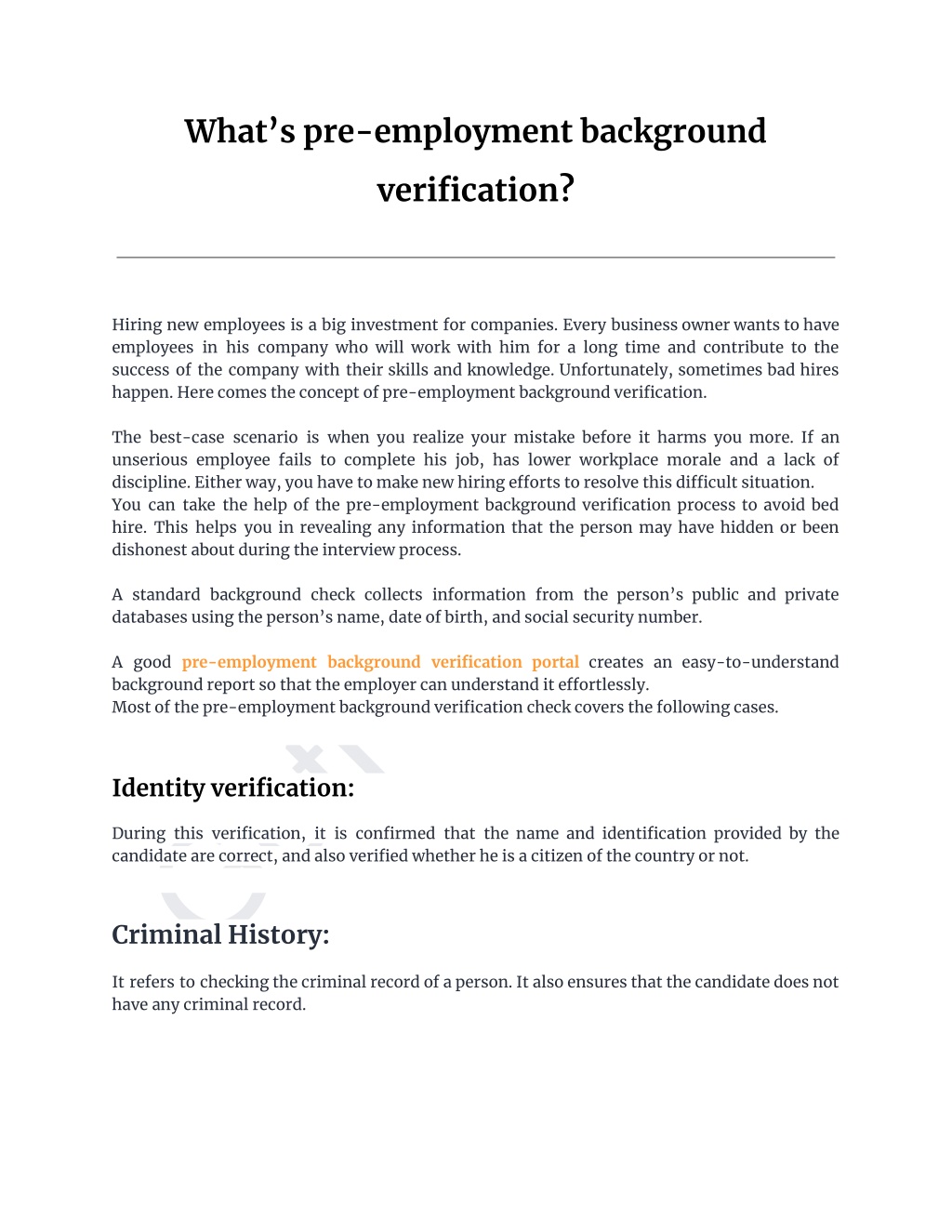 What’s pre-employment background verification?

Hiring new employees is a big investment for companies. Every business owner wants to have employees in his company who will work with him for a long time and contribute to the success of the company with their skills and knowledge. Unfortunately, sometimes bad hires happen. Here comes the concept of pre-employment background verification.

The best-case scenario is when you realize your mistake before it harms you more. If an unserious employee fails to complete his job, has lower workplace morale and a lack of discipline. Either way, you have to make new hiring efforts to resolve this difficult situation.
You can take the help of the pre-employment background verification process to avoid bed hire. This helps you in revealing any information that the person may have hidden or been dishonest about during the interview process.

A standard background check collects information from the person’s public and private databases using the person’s name, date of birth, and social security number.

A good pre-employment background verification portal creates an easy-to-understand background report so that the employer can understand it effortlessly.
Most of the pre-employment background verification check covers the following cases.

Identity verification:

During this verification, it is confirmed that the name and identification provided by the candidate are correct, and also verified whether he is a citizen of the country or not.

Criminal History:

It refers to checking the criminal record of a person. It also ensures that the candidate does not have any criminal record.